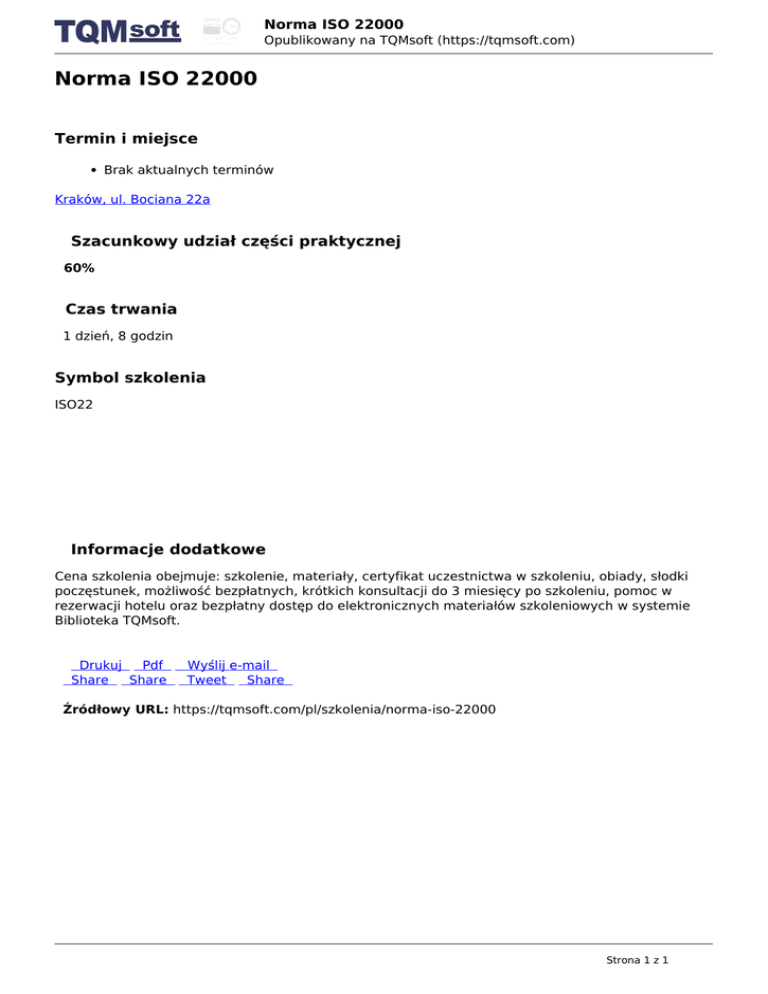 TQMsoft

Norma ISO 22000
Opublikowany na TQMsoft (https://tqmsoft.com)

Norma ISO 22000

Termin i miejsce

• Brak aktualnych terminów

Kraków, ul. Bociana 22a

Szacunkowy udział części praktycznej

60%

Czas trwania

1 dzień, 8 godzin

Symbol szkolenia

ISO22

Informacje dodatkowe

Cena szkolenia obejmuje: szkolenie, materiały, certyfikat uczestnictwa w szkoleniu, obiady, słodki poczęstunek, możliwość bezpłatnych, krótkich konsultacji do 3 miesięcy po szkoleniu, pomoc w rezerwacji hotelu oraz bezpłatny dostęp do elektronicznych materiałów szkoleniowych w systemie Biblioteka TQMsoft.

Drukuj Pdf Wyślij e-mail
Share Share Tweet Share

Źródłowy URL: https://tqmsoft.com/pl/szkolenia/norma-iso-22000

Strona 1 z 1